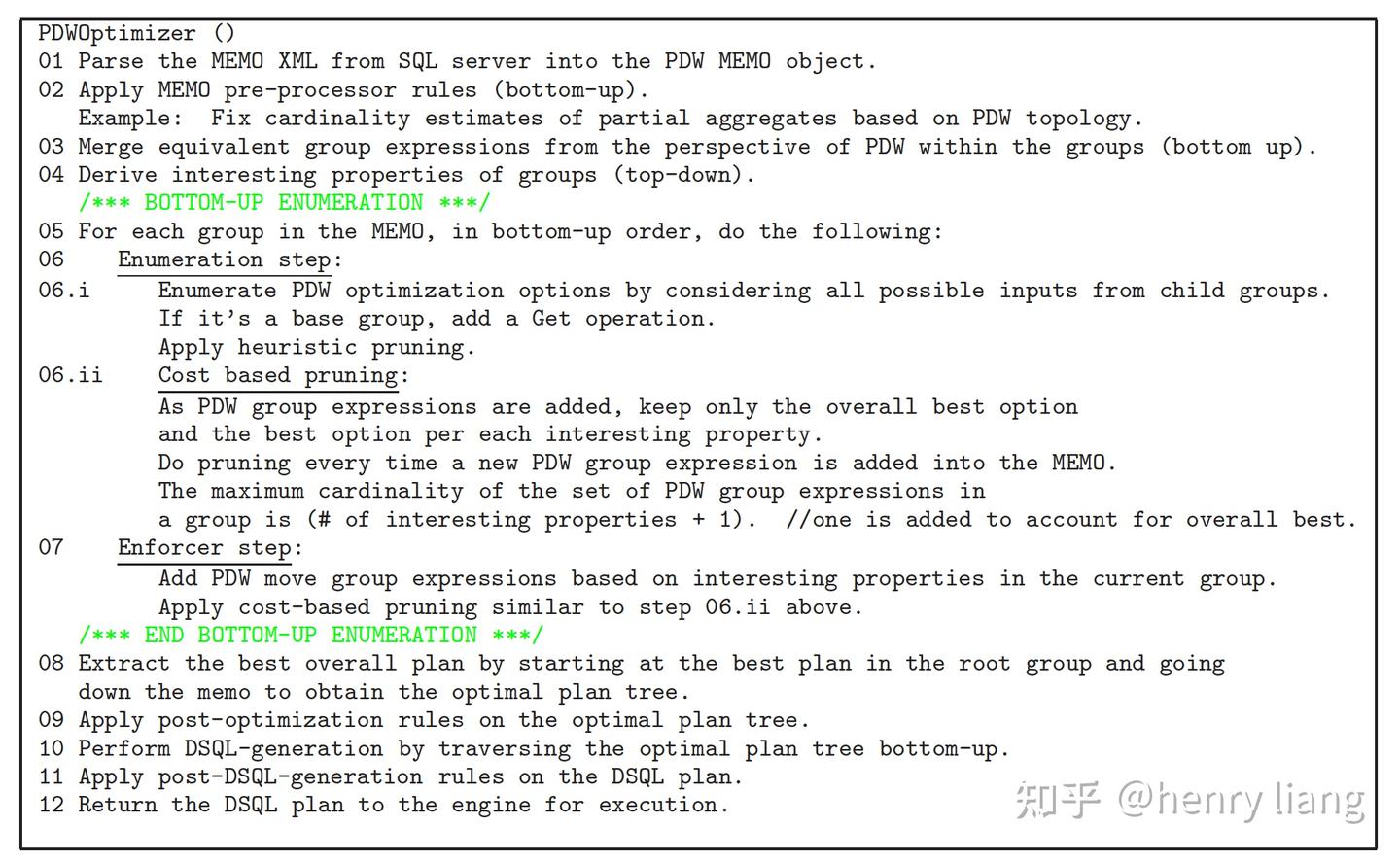 PDWOptimizer ()
01 Parse the MEMO XML from SQL server into the PDW MEMO object.
02 Apply MEMO pre-processor rules (bottom-up).
Example: Fix cardinality estimates of partial aggregates based on PDW topology.
03 Merge equivalent group expressions from the perspective of PDW within the groups (bottom up).
04 Derive interesting properties of groups (top-down).
/*** BOTTOM-UP ENUMERATION ***/
05 For each group in the MEMO, in bottom-up order, do the following:
06 Enumeration step:
06.i Enumerate PDW optimization options by considering all possible inputs from child groups.
If it's a base group, add a Get operation.
Apply heuristic pruning.
06.ii Cost based pruning:
As PDW group expressions are added, keep only the overall best option
and the best option per each interesting property.
Do pruning every time a new PDW group expression is added into the MEMO.
The maximum cardinality of the set of PDW group expressions in
a group is (# of interesting properties + 1). //one is added to account for overall best.
07 Enforcer step:
Add PDW move group expressions based on interesting properties in the current group.
Apply cost-based pruning similar to step 06.ii above.
/*** END BOTTOM-UP ENUMERATION ***/
08 Extract the best overall plan by starting at the best plan in the root group and going
down the memo to obtain the optimal plan tree.
09 Apply post-optimization rules on the optimal plan tree.
10 Perform DSQL-generation by traversing the optimal plan tree bottom-up.
11 Apply post-DSQL-generation rules on the DSQL plan.
12 Return the DSQL plan to the engine for execution.

知乎 @henry liang